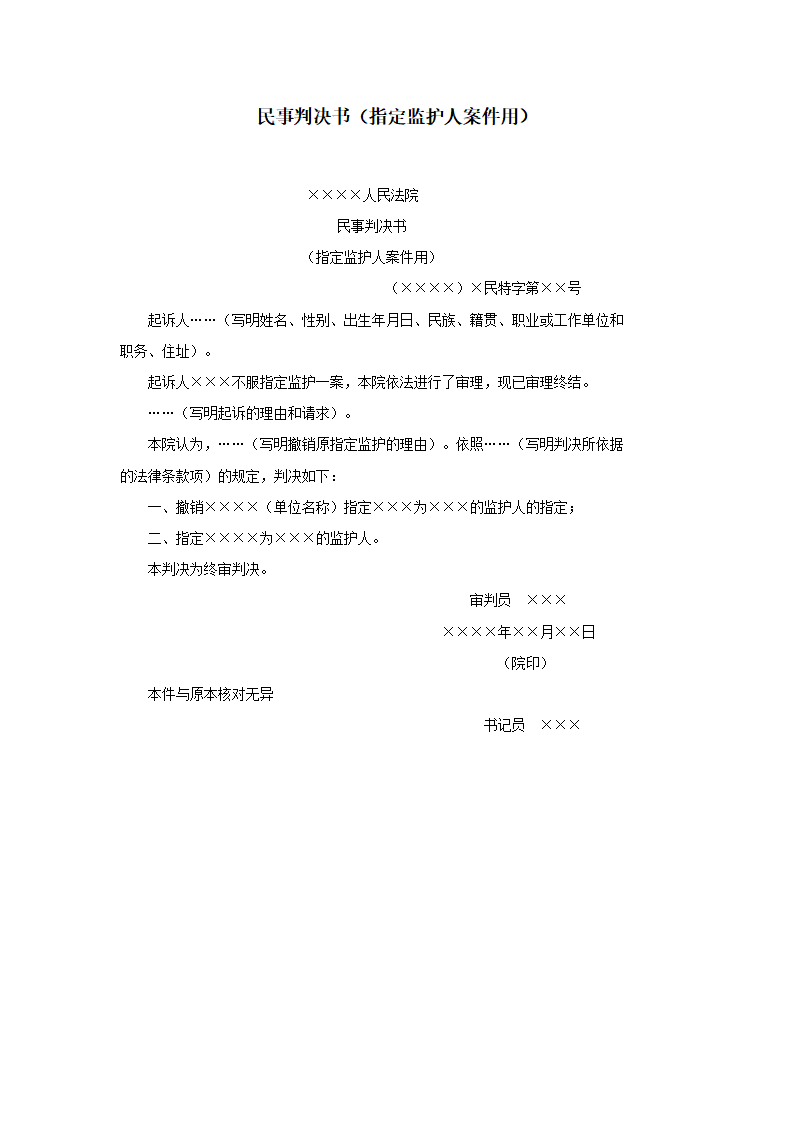 民事判决书（指定监护人案件用）

××××人民法院

民事判决书

（指定监护人案件用）

（××××）×民特字第××号

起诉人……（写明姓名、性别、出生年月日、民族、籍贯、职业或工作单位和职务、住址）。

起诉人×××不服指定监护一案，本院依法进行了审理，现已审理终结。

……（写明起诉的理由和请求）。

本院认为，……（写明撤销原指定监护的理由）。依照……（写明判决所依据的法律条款项）的规定，判决如下：

一、撤销××××（单位名称）指定×××为×××的监护人的指定；

二、指定××××为×××的监护人。

本判决为终审判决。

审判员　×××

××××年××月××日

（院印）

本件与原本核对无异

书记员　×××